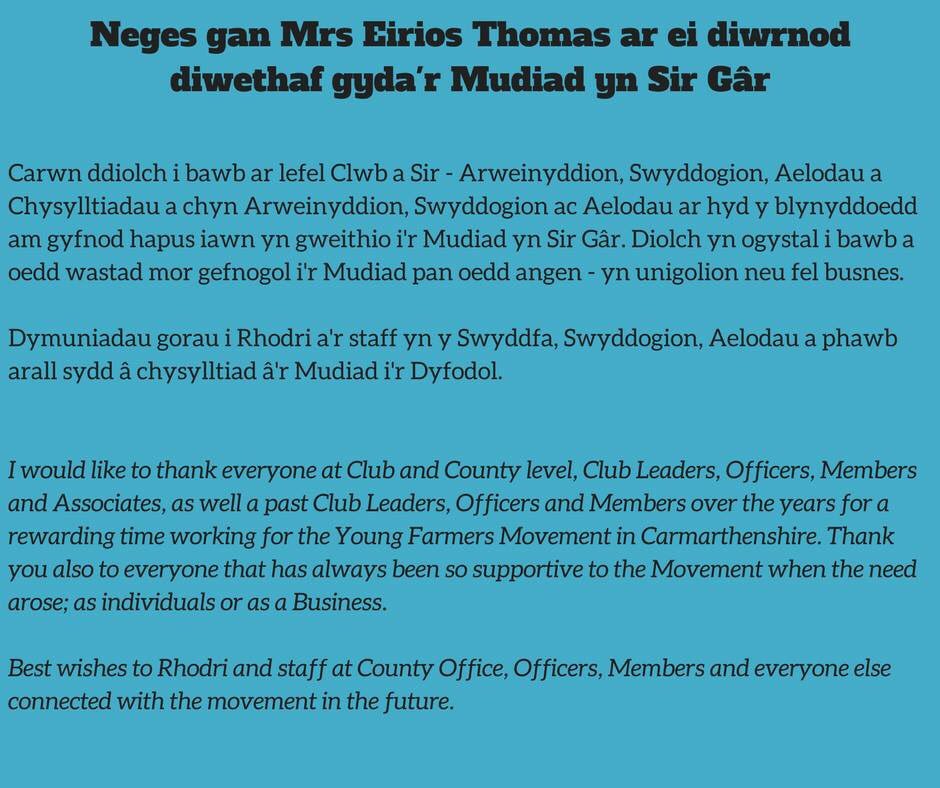 Neges gan Mrs Eirios Thomas ar ei diwrnod diwethaf gyda'r Mudiad yn Sir Gâr

Carwn ddiolch i bawb ar lefel Clwb a Sir - Arweinyddion, Swyddogion, Aelodau a Chysylltiadau a chyn Arweinyddion, Swyddogion ac Aelodau ar hyd y blynyddoedd am gyfnod hapus iawn yn gweithio i'r Mudiad yn Sir Gâr. Diolch yn ogystal i bawb a oedd wastad mor gefnogol i'r Mudiad pan oedd angen - yn unigolion neu fel busnes.

Dymuniadau gorau i Rhodri a'r staff yn y Swyddfa, Swyddogion, Aelodau a phawb arall sydd â chysylltiad â'r Mudiad i'r Dyfodol.

I would like to thank everyone at Club and County level, Club Leaders, Officers, Members and Associates, as well a past Club Leaders, Officers and Members over the years for a rewarding time working for the Young Farmers Movement in Carmarthenshire. Thank you also to everyone that has always been so supportive to the Movement when the need arose; as individuals or as a Business.

Best wishes to Rhodri and staff at County Office, Officers, Members and everyone else connected with the movement in the future.